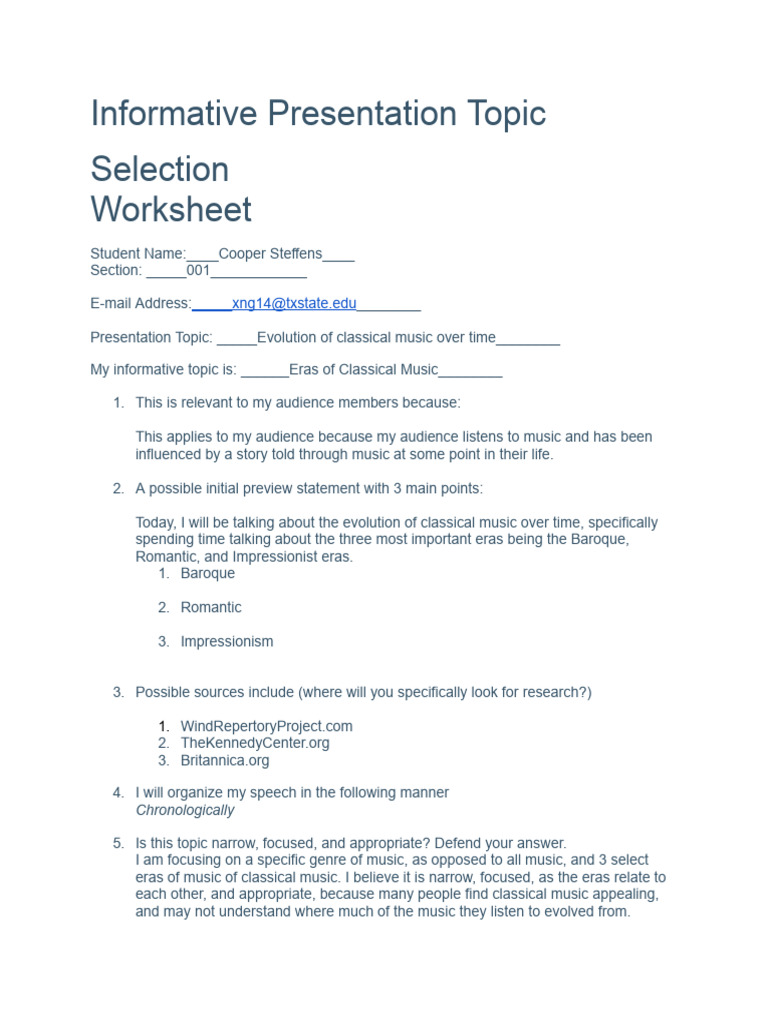 Informative Presentation Topic

Selection
Worksheet

Student Name:____Cooper Steffens____
Section: ____001____

E-mail Address:____xng14@txstate.edu____

Presentation Topic: ____Evolution of classical music over time____

My informative topic is: ____Eras of Classical Music____

1. This is relevant to my audience members because:

This applies to my audience because my audience listens to music and has been influenced by a story told through music at some point in their life.

2. A possible initial preview statement with 3 main points:

Today, I will be talking about the evolution of classical music over time, specifically spending time talking about the three most important eras being the Baroque, Romantic, and Impressionist eras.
1. Baroque

2. Romantic

3. Impressionism

3. Possible sources include (where will you specifically look for research?)

1. WindRepertoryProject.com
2. TheKennedyCenter.org
3. Britannica.org

4. I will organize my speech in the following manner
Chronologically

5. Is this topic narrow, focused, and appropriate? Defend your answer.
I am focusing on a specific genre of music, as opposed to all music, and 3 select eras of music of classical music. I believe it is narrow, focused, as the eras relate to each other, and appropriate, because many people find classical music appealing, and may not understand where much of the music they listen to evolved from.